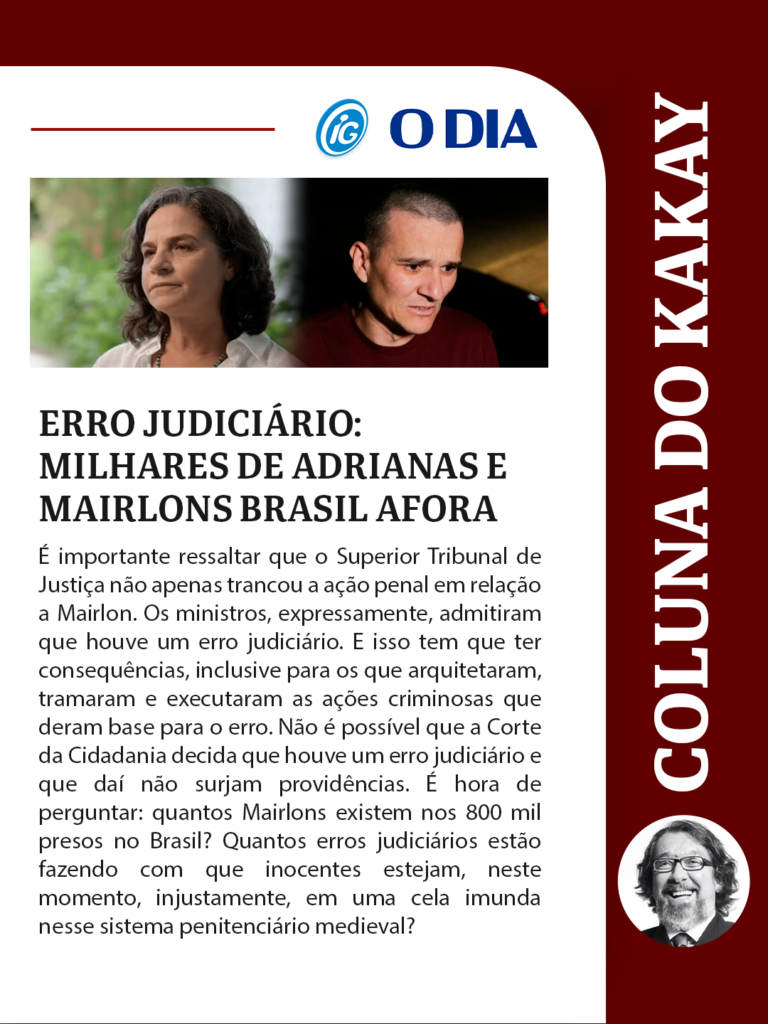 iG O DIA

ERRO JUDICIÁRIO: MILHARES DE ADRIANAS E MAIRLONS BRASIL AFORA

É importante ressaltar que o Superior Tribunal de Justiça não apenas trancou a ação penal em relação a Mairlon. Os ministros, expressamente, admitiram que houve um erro judiciário. E isso tem que ter consequências, inclusive para os que arquitetaram, tramaram e executaram as ações criminosas que deram base para o erro. Não é possível que a Corte da Cidadania decida que houve um erro judiciário e que daí não surjam providências. É hora de perguntar: quantos Mairlons existem nos 800 mil presos no Brasil? Quantos erros judiciários estão fazendo com que inocentes estejam, neste momento, injustamente, em uma cela imunda nesse sistema penitenciário medieval?

COLUNA DO KAKAY